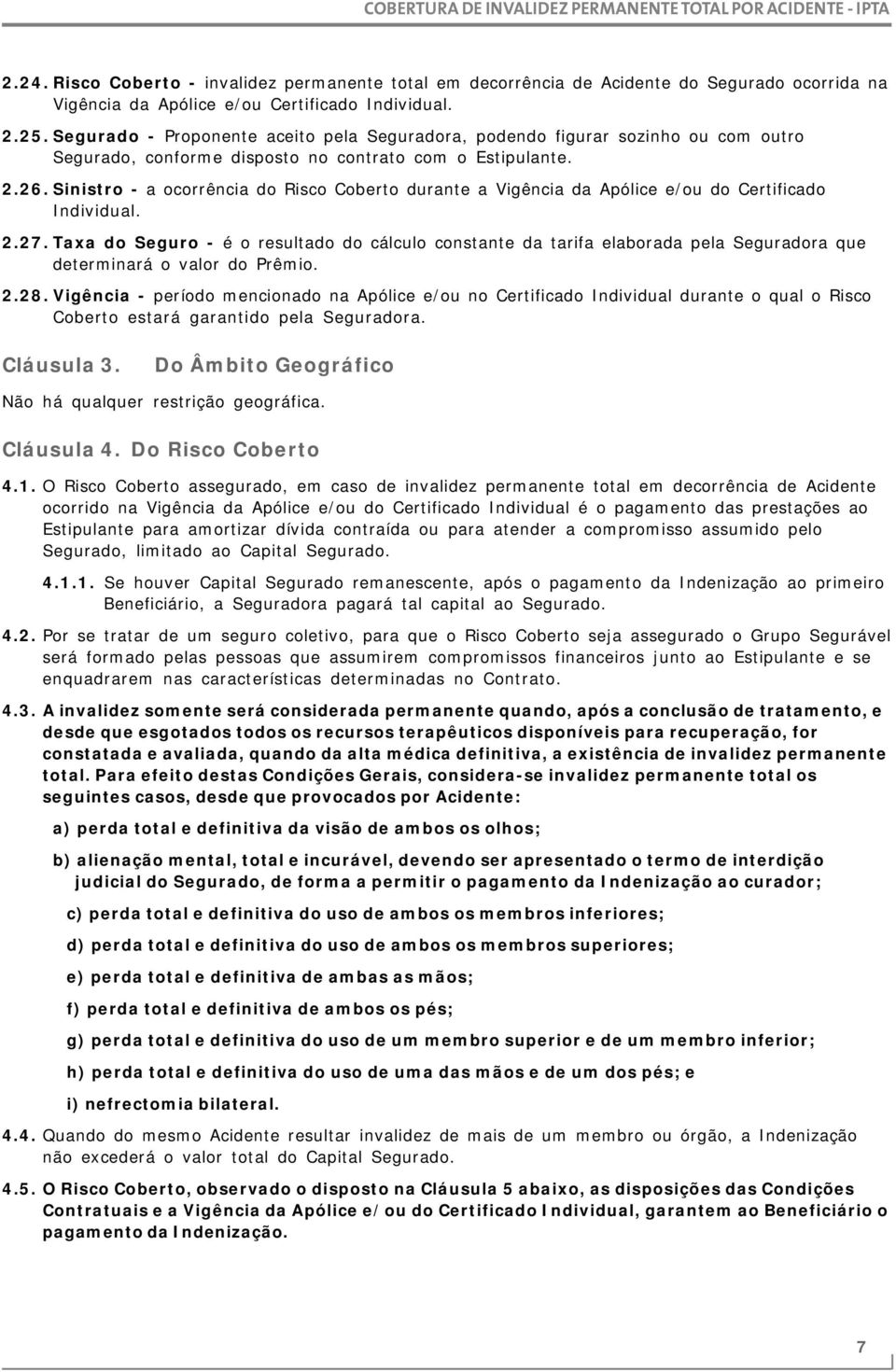 COBERTURA DE INVALIDEZ PERMANENTE TOTAL POR ACIDENTE - IPTA

2.24. Risco Coberto - invalidez permanente total em decorrência de Acidente do Segurado ocorrida na Vigência da Apólice e/ou Certificado Individual.

2.25. Segurado - Proponente aceito pela Seguradora, podendo figurar sozinho ou com outro Segurado, conforme disposto no contrato com o Estipulante.

2.26. Sinistro - a ocorrência do Risco Coberto durante a Vigência da Apólice e/ou do Certificado Individual.

2.27. Taxa do Seguro - é o resultado do cálculo constante da tarifa elaborada pela Seguradora que determinará o valor do Prêmio.

2.28. Vigência - período mencionado na Apólice e/ou no Certificado Individual durante o qual o Risco Coberto estará garantido pela Seguradora.

Cláusula 3. Do Âmbito Geográfico

Não há qualquer restrição geográfica.

Cláusula 4. Do Risco Coberto

4.1. O Risco Coberto assegurado, em caso de invalidez permanente total em decorrência de Acidente ocorrido na Vigência da Apólice e/ou do Certificado Individual é o pagamento das prestações ao Estipulante para amortizar dívida contraída ou para atender a compromisso assumido pelo Segurado, limitado ao Capital Segurado.

4.1.1. Se houver Capital Segurado remanescente, após o pagamento da Indenização ao primeiro Beneficiário, a Seguradora pagará tal capital ao Segurado.

4.2. Por se tratar de um seguro coletivo, para que o Risco Coberto seja assegurado o Grupo Segurável será formado pelas pessoas que assumirem compromissos financeiros junto ao Estipulante e se enquadrarem nas características determinadas no Contrato.

4.3. A invalidez somente será considerada permanente quando, após a conclusão de tratamento, e desde que esgotados todos os recursos terapêuticos disponíveis para recuperação, for constatada e avaliada, quando da alta médica definitiva, a existência de invalidez permanente total. Para efeito destas Condições Gerais, considera-se invalidez permanente total os seguintes casos, desde que provocados por Acidente:

a) perda total e definitiva da visão de ambos os olhos;

b) alienação mental, total e incurável, devendo ser apresentado o termo de interdição judicial do Segurado, de forma a permitir o pagamento da Indenização ao curador;

c) perda total e definitiva do uso de ambos os membros inferiores;

d) perda total e definitiva do uso de ambos os membros superiores;

e) perda total e definitiva de ambas as mãos;

f) perda total e definitiva de ambos os pés;

g) perda total e definitiva do uso de um membro superior e de um membro inferior;

h) perda total e definitiva do uso de uma das mãos e de um dos pés; e

i) nefrectomia bilateral.

4.4. Quando do mesmo Acidente resultar invalidez de mais de um membro ou órgão, a Indenização não excederá o valor total do Capital Segurado.

4.5. O Risco Coberto, observado o disposto na Cláusula 5 abaixo, as disposições das Condições Contratuais e a Vigência da Apólice e/ou do Certificado Individual, garantem ao Beneficiário o pagamento da Indenização.

7